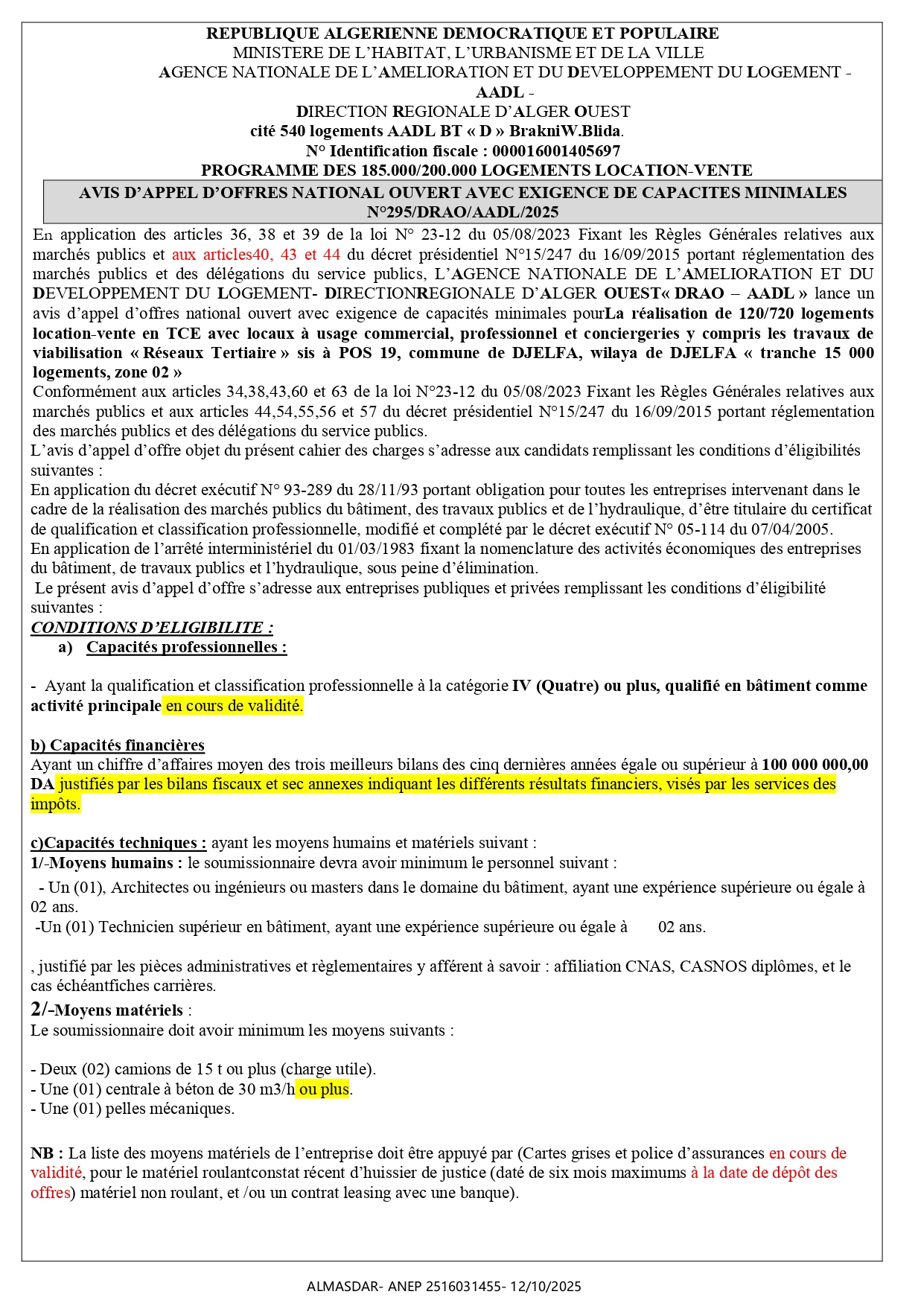 REPUBLIQUE ALGERIENNE DEMOCRATIQUE ET POPULAIRE
MINISTERE DE L'HABITAT, L'URBANISME ET DE LA VILLE
AGENCE NATIONALE DE L'AMELIORATION ET DU DEVELOPPEMENT DU LOGEMENT - AADL -
DIRECTION REGIONALE D'ALGER OUEST
cité 540 logements AADL BT « D » BrakniW.Blida.
N° Identification fiscale : 000016001405697
PROGRAMME DES 185.000/200.000 LOGEMENTS LOCATION-VENTE

AVIS D'APPEL D'OFFRES NATIONAL OUVERT AVEC EXIGENCE DE CAPACITES MINIMALES N°295/DRAO/AADL/2025

En application des articles 36, 38 et 39 de la loi N° 23-12 du 05/08/2023 Fixant les Règles Générales relatives aux marchés publics et aux articles40, 43 et 44 du décret présidentiel N°15/247 du 16/09/2015 portant réglementation des marchés publics et des délégations du service publics, L'AGENCE NATIONALE DE L'AMELIORATION ET DU DEVELOPPEMENT DU LOGEMENT- DIRECTIONREGIONALE D'ALGER OUEST« DRAO – AADL » lance un avis d'appel d'offres national ouvert avec exigence de capacités minimales pourLa réalisation de 120/720 logements location-vente en TCE avec locaux à usage commercial, professionnel et conciergeries y compris les travaux de viabilisation « Réseaux Tertiaire » sis à POS 19, commune de DJELFA, wilaya de DJELFA « tranche 15 000 logements, zone 02 »
Conformément aux articles 34,38,43,60 et 63 de la loi N°23-12 du 05/08/2023 Fixant les Règles Générales relatives aux marchés publics et aux articles 44,54,55,56 et 57 du décret présidentiel N°15/247 du 16/09/2015 portant réglementation des marchés publics et des délégations du service publics.
L'avis d'appel d'offre objet du présent cahier des charges s'adresse aux candidats remplissant les conditions d'éligibilités suivantes :
En application du décret exécutif N° 93-289 du 28/11/93 portant obligation pour toutes les entreprises intervenant dans le cadre de la réalisation des marchés publics du bâtiment, des travaux publics et de l'hydraulique, d'être titulaire du certificat de qualification et classification professionnelle, modifié et complété par le décret exécutif N° 05-114 du 07/04/2005.
En application de l'arrêté interministériel du 01/03/1983 fixant la nomenclature des activités économiques des entreprises du bâtiment, de travaux publics et l'hydraulique, sous peine d'élimination.
Le présent avis d'appel d'offre s'adresse aux entreprises publiques et privées remplissant les conditions d'éligibilité suivantes :
CONDITIONS D'ELIGIBILITE :
a) Capacités professionnelles :

- Ayant la qualification et classification professionnelle à la catégorie IV (Quatre) ou plus, qualifié en bâtiment comme activité principale en cours de validité.

b) Capacités financières
Ayant un chiffre d'affaires moyen des trois meilleurs bilans des cinq dernières années égale ou supérieur à 100 000 000,00 DA justifiés par les bilans fiscaux et sec annexes indiquant les différents résultats financiers, visés par les services des impôts.

c)Capacités techniques : ayant les moyens humains et matériels suivant :
1/-Moyens humains : le soumissionnaire devra avoir minimum le personnel suivant :
- Un (01), Architectes ou ingénieurs ou masters dans le domaine du bâtiment, ayant une expérience supérieure ou égale à 02 ans.
-Un (01) Technicien supérieur en bâtiment, ayant une expérience supérieure ou égale à 02 ans.

, justifié par les pièces administratives et règlementaires y afférent à savoir : affiliation CNAS, CASNOS diplômes, et le cas échéantfiches carrières.
2/-Moyens matériels :
Le soumissionnaire doit avoir minimum les moyens suivants :

- Deux (02) camions de 15 t ou plus (charge utile).
- Une (01) centrale à béton de 30 m3/h ou plus.
- Une (01) pelles mécaniques.

NB : La liste des moyens matériels de l'entreprise doit être appuyé par (Cartes grises et police d'assurances en cours de validité, pour le matériel roulantconstat récent d'huissier de justice (daté de six mois maximums à la date de dépôt des offres) matériel non roulant, et /ou un contrat leasing avec une banque).

ALMASDAR- ANEP 2516031455- 12/10/2025